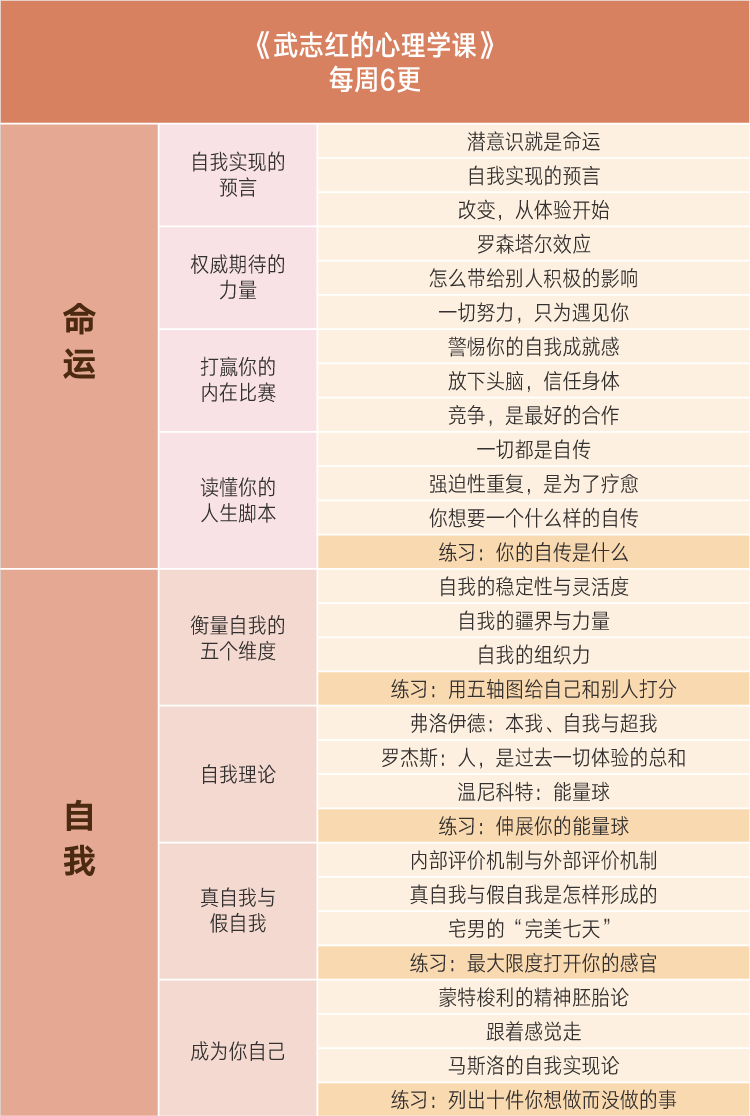 《武志红的心理学课》
每周6更

| | | |
|---|---|---|
| 命运 | 自我实现的预言 | 潜意识就是命运 |
| | | 自我实现的预言 |
| | | 改变，从体验开始 |
| | 权威期待的力量 | 罗森塔尔效应 |
| | | 怎么带给别人积极的影响 |
| | | 一切努力，只为遇见你 |
| | 打赢你的内在比赛 | 警惕你的自我成就感 |
| | | 放下头脑，信任身体 |
| | | 竞争，是最好的合作 |
| | 读懂你的人生脚本 | 一切都是自传 |
| | | 强迫性重复，是为了疗愈 |
| | | 你想要一个什么样的自传 |
| | | 练习：你的自传是什么 |
| 自我 | 衡量自我的五个维度 | 自我的稳定性与灵活度 |
| | | 自我的疆界与力量 |
| | | 自我的组织力 |
| | | 练习：用五轴图给自己和别人打分 |
| | 自我理论 | 弗洛伊德：本我、自我与超我 |
| | | 罗杰斯：人，是过去一切体验的总和 |
| | | 温尼科特：能量球 |
| | | 练习：伸展你的能量球 |
| | 真自我与假自我 | 内部评价机制与外部评价机制 |
| | | 真自我与假自我是怎样形成的 |
| | | 宅男的“完美七天” |
| | | 练习：最大限度打开你的感官 |
| | 成为你自己 | 蒙特梭利的精神胚胎论 |
| | | 跟着感觉走 |
| | | 马斯洛的自我实现论 |
| | | 练习：列出十件你想做而没做的事 |